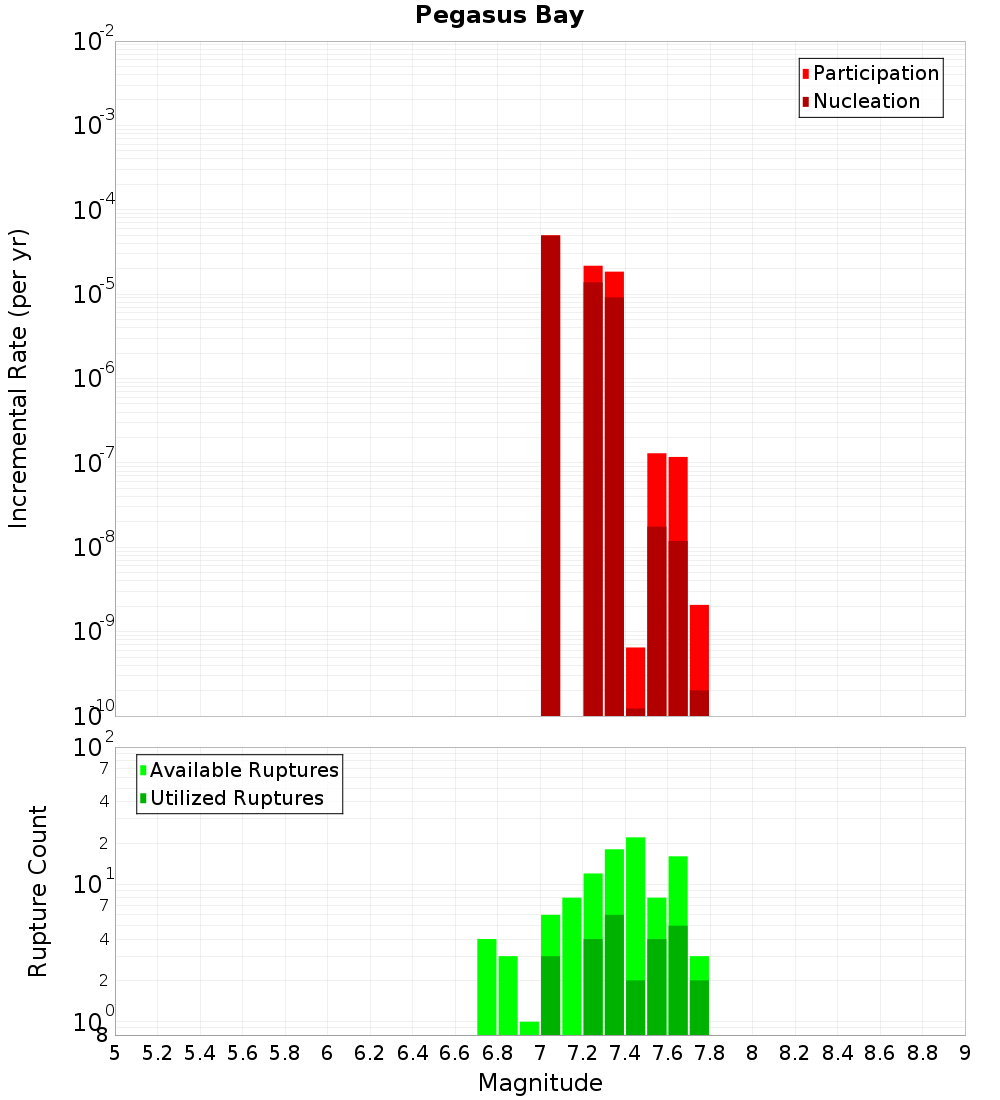 Pegasus Bay

Participation
Nucleation

Incremental Rate (per yr)

$10^{-2}$
$10^{-3}$
$10^{-4}$
$10^{-5}$
$10^{-6}$
$10^{-7}$
$10^{-8}$
$10^{-9}$
$10^{-10}$

Available Ruptures
Utilized Ruptures

Rupture Count

$10^{2}$
7
4
2
$10^{1}$
7
4
2
$10^{0}$
8

5 5.2 5.4 5.6 5.8 6 6.2 6.4 6.6 6.8 7 7.2 7.4 7.6 7.8 8 8.2 8.4 8.6 8.8 9

Magnitude